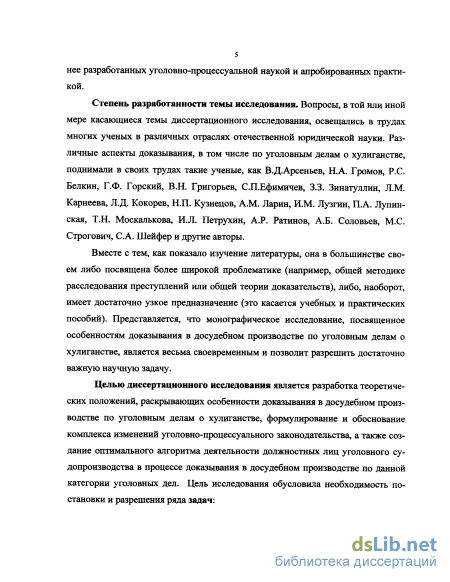 5

нее разработанных уголовно-процессуальной наукой и апробированных практикой.

Степень разработанности темы исследования. Вопросы, в той или иной мере касающиеся темы диссертационного исследования, освещались в трудах многих ученых в различных отраслях отечественной юридической науки. Различные аспекты доказывания, в том числе по уголовным делам о хулиганстве, поднимали в своих трудах такие ученые, как В.Д.Арсеньев, Н.А. Громов, Р.С. Белкин, Г.Ф. Горский, В.Н. Григорьев, С.П.Ефимичев, З.З. Зинатуллин, Л.М. Карнеева, Л.Д. Кокорев, Н.П. Кузнецов, А.М. Ларин, И.М. Лузгин, П.А. Лупинская, Т.Н. Москалькова, И.Л. Петрухин, А.Р. Ратинов, А.Б. Соловьев, М.С. Строгович, С.А. Шейфер и другие авторы.

Вместе с тем, как показало изучение литературы, она в большинстве своем либо посвящена более широкой проблематике (например, общей методике расследования преступлений или общей теории доказательств), либо, наоборот, имеет достаточно узкое предназначение (это касается учебных и практических пособий). Представляется, что монографическое исследование, посвященное особенностям доказывания в досудебном производстве по уголовным делам о хулиганстве, является весьма своевременным и позволит разрешить достаточно важную научную задачу.

Целью диссертационного исследования является разработка теоретических положений, раскрывающих особенности доказывания в досудебном производстве по уголовным делам о хулиганстве, формулирование и обоснование комплекса изменений уголовно-процессуального законодательства, а также создание оптимального алгоритма деятельности должностных лиц уголовного судопроизводства в процессе доказывания в досудебном производстве по данной категории уголовных дел. Цель исследования обусловила необходимость постановки и разрешения ряда задач:

dsLib.net
библиотека диссертаций